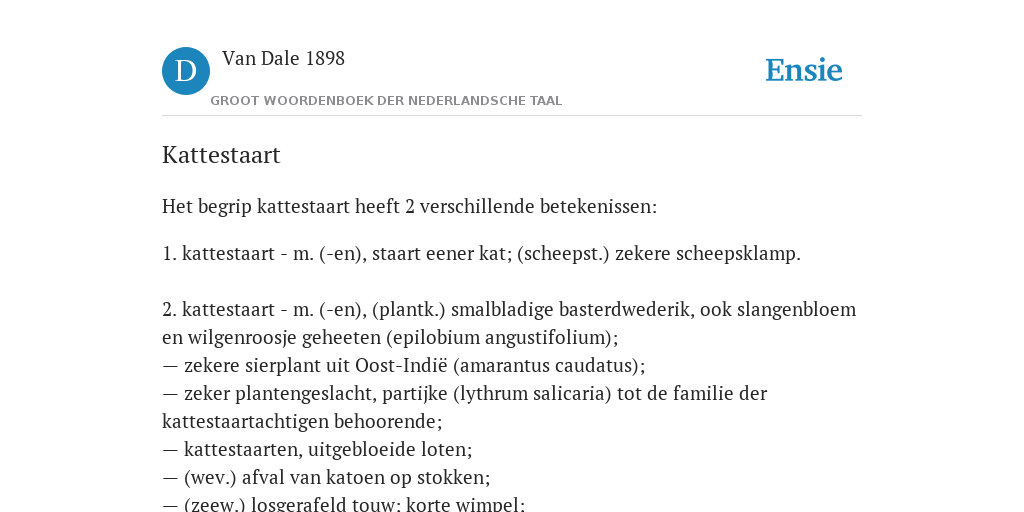 D Van Dale 1898
GROOT WOORDENBOEK DER NEDERLANDSCHE TAAL

Ensie

Kattestaart

Het begrip kattestaart heeft 2 verschillende betekenissen:

1. kattestaart - m. (-en), staart eener kat; (scheepst.) zekere scheepsklamp.

2. kattestaart - m. (-en), (plantk.) smalbladige basterdwederik, ook slangenbloem en wilgenroosje geheeten (epilobium angustifolium);
— zekere sierplant uit Oost-Indië (amarantus caudatus);
— zeker plantengeslacht, partijke (lythrum salicaria) tot de familie der kattestaartachtigen behoorende;
— kattestaarten, uitgebloeide loten;
— (wev.) afval van katoen op stokken;
— (zeew.) losgerafeld touw; korte wimpel;